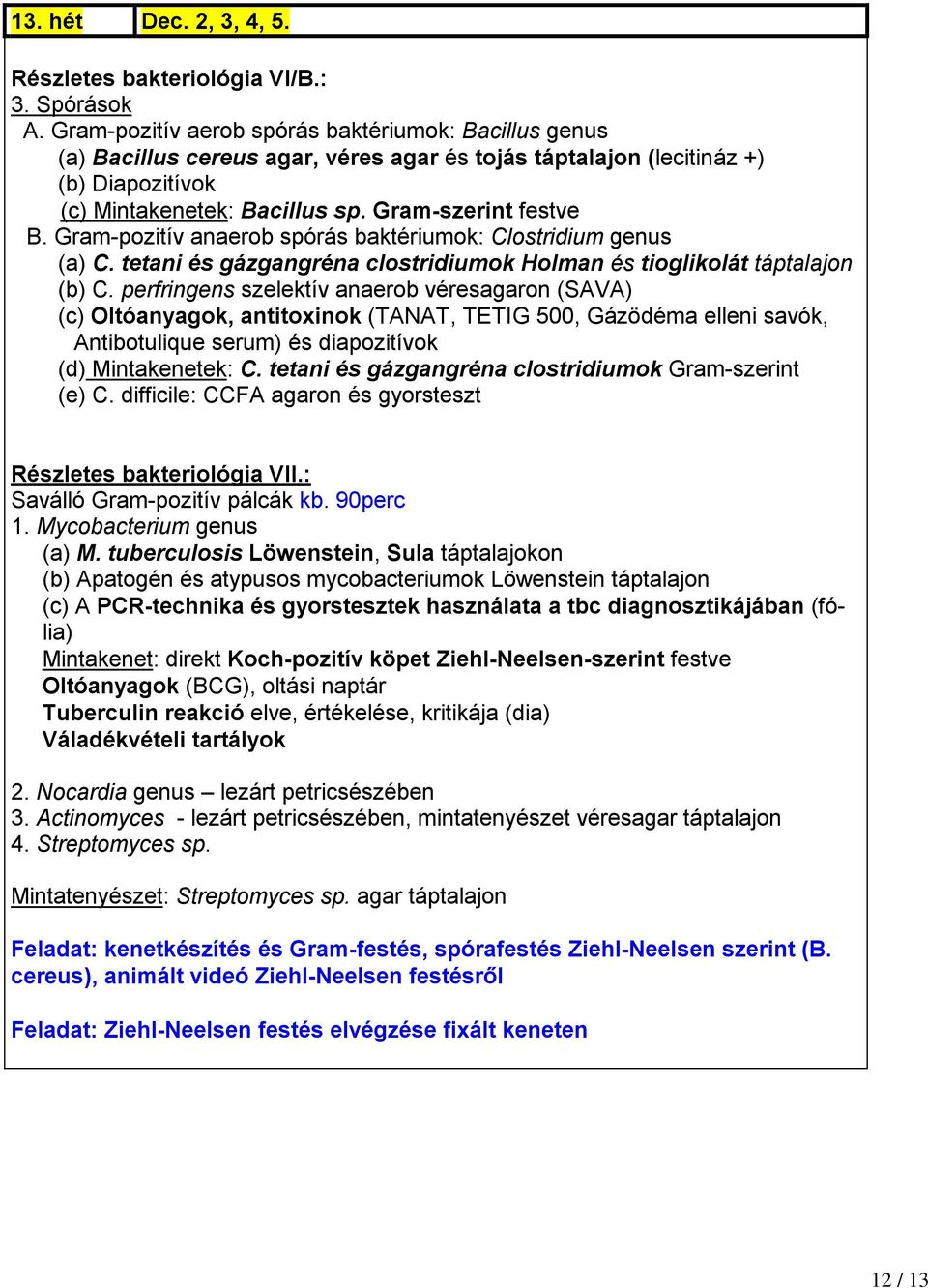 | 13. hét | Dec. 2, 3, 4, 5. |
|---|---|

Részletes bakteriológia VI/B.:
3. Spórások
A. Gram-pozitív aerob spórás baktériumok: Bacillus genus
(a) Bacillus cereus agar, véres agar és tojás táptalajon (lecitináz +)
(b) Diapozitívok
(c) Mintakenetek: Bacillus sp. Gram-szerint festve
B. Gram-pozitív anaerob spórás baktériumok: Clostridium genus
(a) C. tetani és gázgangréna clostridiumok Holman és tioglikolát táptalajon
(b) C. perfringens szelektív anaerob véresagaron (SAVA)
(c) Oltóanyagok, antitoxinok (TANAT, TETIG 500, Gázödéma elleni savók, Antibotulique serum) és diapozitívok
(d) Mintakenetek: C. tetani és gázgangréna clostridiumok Gram-szerint
(e) C. difficile: CCFA agaron és gyorsteszt

Részletes bakteriológia VII.:
Saválló Gram-pozitív pálcák kb. 90perc
1. Mycobacterium genus
(a) M. tuberculosis Löwenstein, Sula táptalajokon
(b) Apatogén és atypusos mycobacteriumok Löwenstein táptalajon
(c) A PCR-technika és gyorstesztek használata a tbc diagnosztikájában (fólia)
Mintakenet: direkt Koch-pozitív köpet Ziehl-Neelsen-szerint festve
Oltóanyagok (BCG), oltási naptár
Tuberculin reakció elve, értékelése, kritikája (dia)
Váladékvételi tartályok

2. Nocardia genus – lezárt petricsészében
3. Actinomyces - lezárt petricsészében, mintatenyészet véresagar táptalajon
4. Streptomyces sp.

Mintatenyészet: Streptomyces sp. agar táptalajon

Feladat: kenetkészítés és Gram-festés, spórafestés Ziehl-Neelsen szerint (B. cereus), animált videó Ziehl-Neelsen festésről

Feladat: Ziehl-Neelsen festés elvégzése fixált keneten

12 / 13